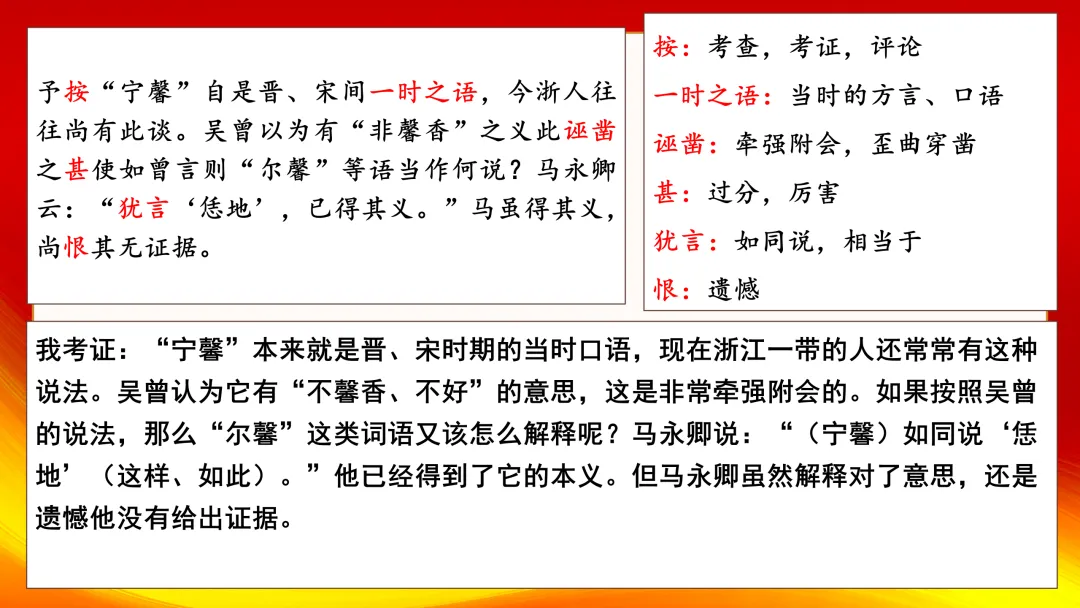 予按“宁馨”自是晋、宋间一时之语，今浙人往往尚有此谈。吴曾以为有“非馨香”之义此诬凿之甚使如曾言则“尔馨”等语当作何说？马永卿云：“犹言‘恁地’，已得其义。”马虽得其义，尚恨其无证据。

按：考查，考证，评论

一时之语：当时的方言、口语

诬凿：牵强附会，歪曲穿凿

甚：过分，厉害

犹言：如同说，相当于

恨：遗憾

我考证：“宁馨”本来就是晋、宋时期的当时口语，现在浙江一带的人还常常有这种说法。吴曾认为它有“不馨香、不好”的意思，这是非常牵强附会的。如果按照吴曾的说法，那么“尔馨”这类词语又该怎么解释呢？马永卿说：“（宁馨）如同说‘恁地’（这样、如此）。”他已经得到了它的本义。但马永卿虽然解释对了意思，还是遗憾他没有给出证据。